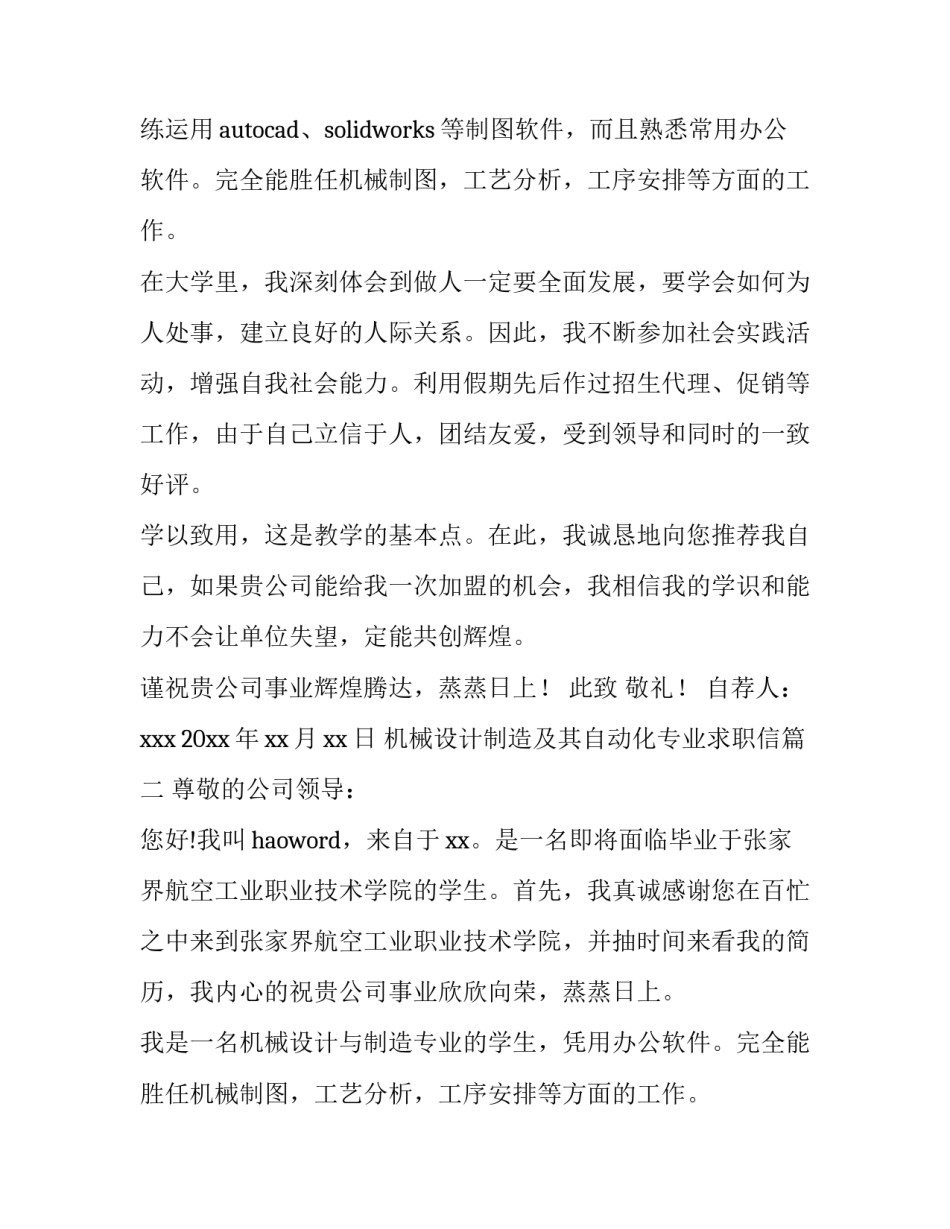 练运用 autocad、solidworks 等制图软件，而且熟悉常用办公软件。完全能胜任机械制图，工艺分析，工序安排等方面的工作。

在大学里，我深刻体会到做人一定要全面发展，要学会如何为人处事，建立良好的人际关系。因此，我不断参加社会实践活动，增强自我社会能力。利用假期先后作过招生代理、促销等工作，由于自己立信于人，团结友爱，受到领导和同时的一致好评。

学以致用，这是教学的基本点。在此，我诚恳地向您推荐我自己，如果贵公司能给我一次加盟的机会，我相信我的学识和能力不会让单位失望，定能共创辉煌。

谨祝贵公司事业辉煌腾达，蒸蒸日上！ 此致 敬礼！ 自荐人：xxx 20xx 年 xx 月 xx 日 机械设计制造及其自动化专业求职信篇二 尊敬的公司领导：

您好!我叫 haoword，来自于 xx。是一名即将面临毕业于张家界航空工业职业技术学院的学生。首先，我真诚感谢您在百忙之中来到张家界航空工业职业技术学院，并抽时间来看我的简历，我内心的祝贵公司事业欣欣向荣，蒸蒸日上。

我是一名机械设计与制造专业的学生，凭用办公软件。完全能胜任机械制图，工艺分析，工序安排等方面的工作。